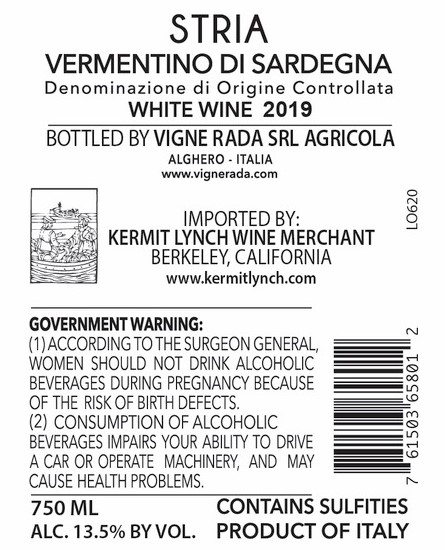 STRIA
VERMENTINO DI SARDEGNA
Denominazione di Origine Controllata
WHITE WINE 2019

BOTTLED BY VIGNE RADA SRL AGRICOLA
ALGHERO - ITALIA
www.vignerada.com

IMPORTED BY:
KERMIT LYNCH WINE MERCHANT
BERKELEY, CALIFORNIA
www.kermitlynch.com

LO620

GOVERNMENT WARNING:
(1) ACCORDING TO THE SURGEON GENERAL, WOMEN SHOULD NOT DRINK ALCOHOLIC BEVERAGES DURING PREGNANCY BECAUSE OF THE RISK OF BIRTH DEFECTS.
(2) CONSUMPTION OF ALCOHOLIC BEVERAGES IMPAIRS YOUR ABILITY TO DRIVE A CAR OR OPERATE MACHINERY, AND MAY CAUSE HEALTH PROBLEMS.

7 61503 65801 2

750 ML
ALC. 13.5% BY VOL.

CONTAINS SULFITIES
PRODUCT OF ITALY